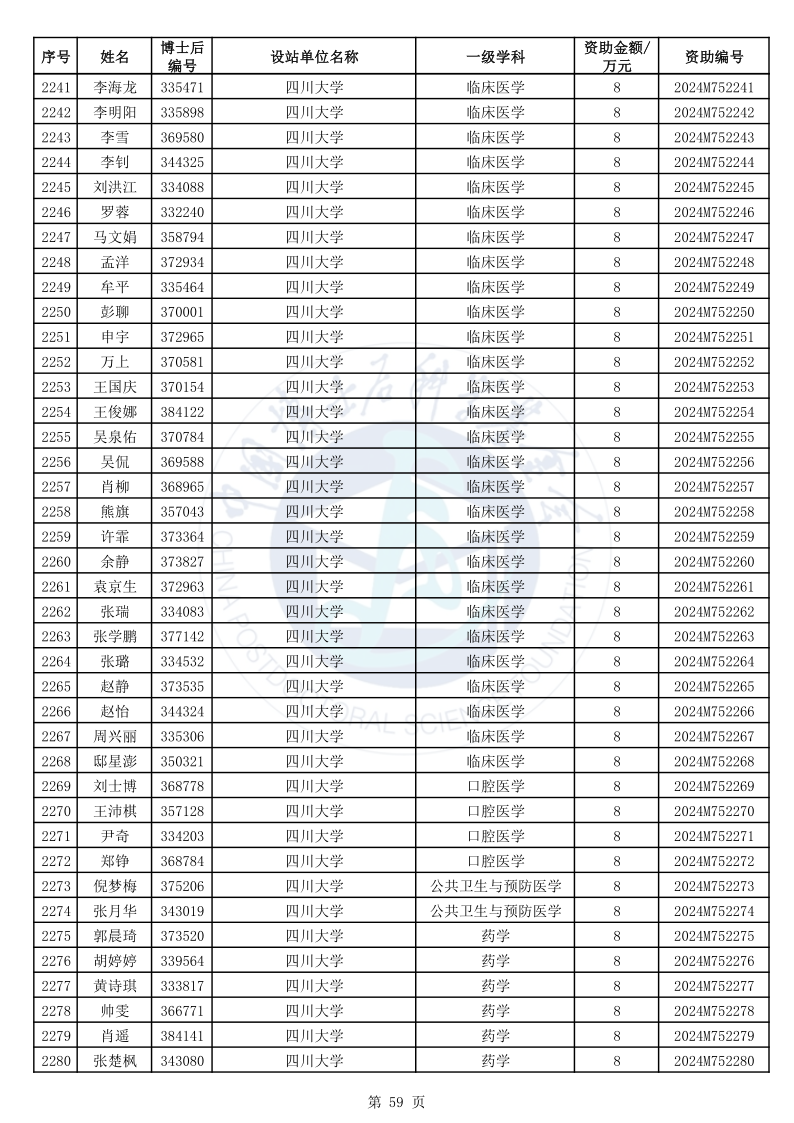 | 序号 | 姓名 | 博士后编号 | 设站单位名称 | 一级学科 | 资助金额/万元 | 资助编号 |
|---|---|---|---|---|---|---|
| 2241 | 李海龙 | 335471 | 四川大学 | 临床医学 | 8 | 2024M752241 |
| 2242 | 李明阳 | 335898 | 四川大学 | 临床医学 | 8 | 2024M752242 |
| 2243 | 李雪 | 369580 | 四川大学 | 临床医学 | 8 | 2024M752243 |
| 2244 | 李钊 | 344325 | 四川大学 | 临床医学 | 8 | 2024M752244 |
| 2245 | 刘洪江 | 334088 | 四川大学 | 临床医学 | 8 | 2024M752245 |
| 2246 | 罗蓉 | 332240 | 四川大学 | 临床医学 | 8 | 2024M752246 |
| 2247 | 马文娟 | 358794 | 四川大学 | 临床医学 | 8 | 2024M752247 |
| 2248 | 孟洋 | 372934 | 四川大学 | 临床医学 | 8 | 2024M752248 |
| 2249 | 牟平 | 335464 | 四川大学 | 临床医学 | 8 | 2024M752249 |
| 2250 | 彭聊 | 370001 | 四川大学 | 临床医学 | 8 | 2024M752250 |
| 2251 | 申宇 | 372965 | 四川大学 | 临床医学 | 8 | 2024M752251 |
| 2252 | 万上 | 370581 | 四川大学 | 临床医学 | 8 | 2024M752252 |
| 2253 | 王国庆 | 370154 | 四川大学 | 临床医学 | 8 | 2024M752253 |
| 2254 | 王俊娜 | 384122 | 四川大学 | 临床医学 | 8 | 2024M752254 |
| 2255 | 吴泉佑 | 370784 | 四川大学 | 临床医学 | 8 | 2024M752255 |
| 2256 | 吴侃 | 369588 | 四川大学 | 临床医学 | 8 | 2024M752256 |
| 2257 | 肖柳 | 368965 | 四川大学 | 临床医学 | 8 | 2024M752257 |
| 2258 | 熊旗 | 357043 | 四川大学 | 临床医学 | 8 | 2024M752258 |
| 2259 | 许霏 | 373364 | 四川大学 | 临床医学 | 8 | 2024M752259 |
| 2260 | 余静 | 373827 | 四川大学 | 临床医学 | 8 | 2024M752260 |
| 2261 | 袁京生 | 372963 | 四川大学 | 临床医学 | 8 | 2024M752261 |
| 2262 | 张瑞 | 334083 | 四川大学 | 临床医学 | 8 | 2024M752262 |
| 2263 | 张学鹏 | 377142 | 四川大学 | 临床医学 | 8 | 2024M752263 |
| 2264 | 张璐 | 334532 | 四川大学 | 临床医学 | 8 | 2024M752264 |
| 2265 | 赵静 | 373535 | 四川大学 | 临床医学 | 8 | 2024M752265 |
| 2266 | 赵怡 | 344324 | 四川大学 | 临床医学 | 8 | 2024M752266 |
| 2267 | 周兴丽 | 335306 | 四川大学 | 临床医学 | 8 | 2024M752267 |
| 2268 | 邸星澎 | 350321 | 四川大学 | 临床医学 | 8 | 2024M752268 |
| 2269 | 刘士博 | 368778 | 四川大学 | 口腔医学 | 8 | 2024M752269 |
| 2270 | 王沛棋 | 357128 | 四川大学 | 口腔医学 | 8 | 2024M752270 |
| 2271 | 尹奇 | 334203 | 四川大学 | 口腔医学 | 8 | 2024M752271 |
| 2272 | 郑铮 | 368784 | 四川大学 | 口腔医学 | 8 | 2024M752272 |
| 2273 | 倪梦梅 | 375206 | 四川大学 | 公共卫生与预防医学 | 8 | 2024M752273 |
| 2274 | 张月华 | 343019 | 四川大学 | 公共卫生与预防医学 | 8 | 2024M752274 |
| 2275 | 郭晨琦 | 373520 | 四川大学 | 药学 | 8 | 2024M752275 |
| 2276 | 胡婷婷 | 339564 | 四川大学 | 药学 | 8 | 2024M752276 |
| 2277 | 黄诗琪 | 333817 | 四川大学 | 药学 | 8 | 2024M752277 |
| 2278 | 帅雯 | 366771 | 四川大学 | 药学 | 8 | 2024M752278 |
| 2279 | 肖遥 | 384141 | 四川大学 | 药学 | 8 | 2024M752279 |
| 2280 | 张楚枫 | 343080 | 四川大学 | 药学 | 8 | 2024M752280 |

第 59 页